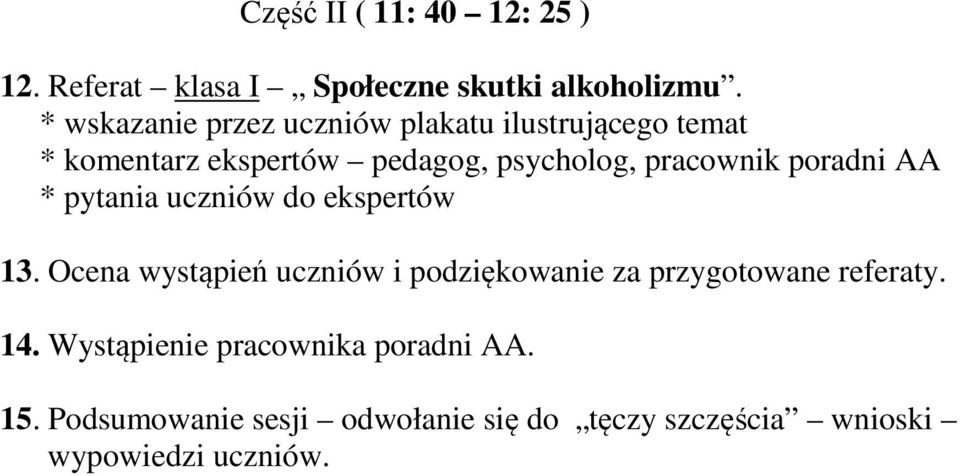 Część II ( 11: 40 – 12: 25 )

12. Referat – klasa I – „ Społeczne skutki alkoholizmu”.
* wskazanie przez uczniów plakatu ilustrującego temat
* komentarz ekspertów – pedagog, psycholog, pracownik poradni AA
* pytania uczniów do ekspertów

13. Ocena wystąpień uczniów i podziękowanie za przygotowane referaty.

14. Wystąpienie pracownika poradni AA.

15. Podsumowanie sesji – odwołanie się do „tęczy szczęścia” – wnioski – wypowiedzi uczniów.